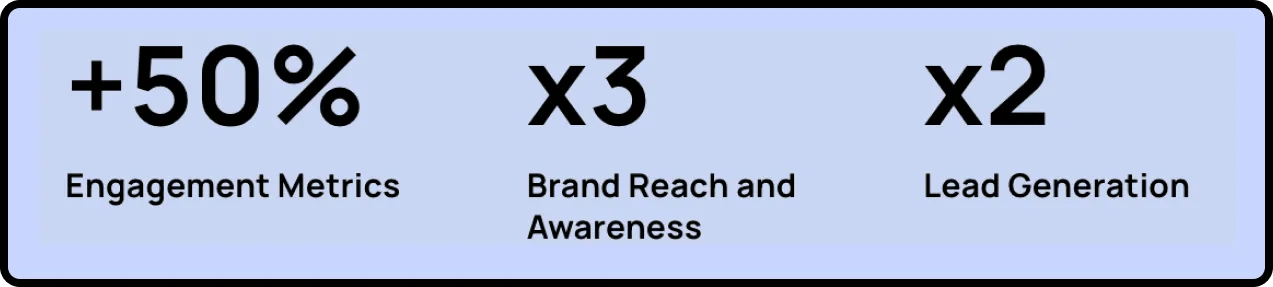 +50%

Engagement Metrics

x3

Brand Reach and Awareness

x2

Lead Generation